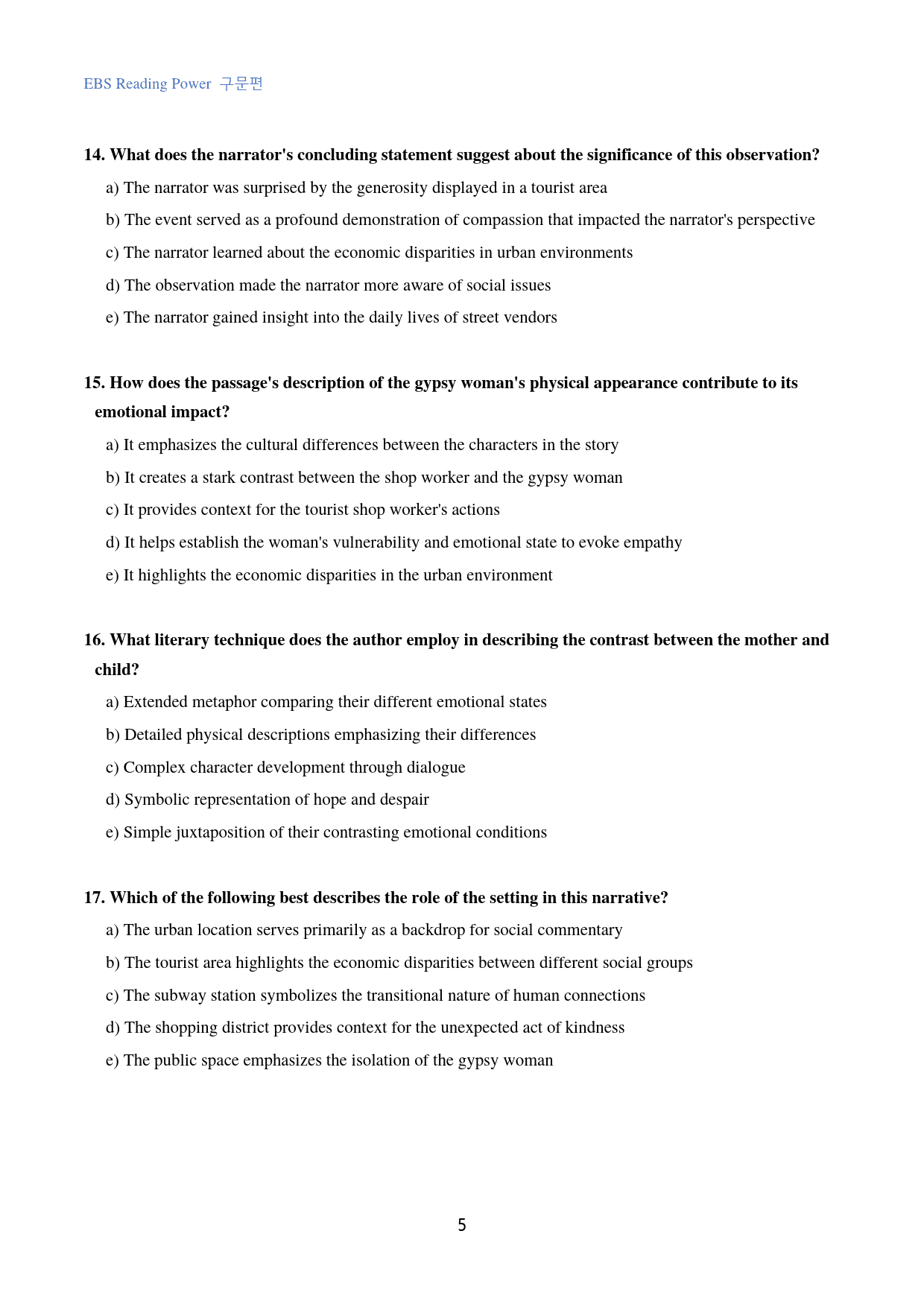 EBS Reading Power 구문편

14. What does the narrator's concluding statement suggest about the significance of this observation?

a) The narrator was surprised by the generosity displayed in a tourist area

b) The event served as a profound demonstration of compassion that impacted the narrator's perspective

c) The narrator learned about the economic disparities in urban environments

d) The observation made the narrator more aware of social issues

e) The narrator gained insight into the daily lives of street vendors

15. How does the passage's description of the gypsy woman's physical appearance contribute to its emotional impact?

a) It emphasizes the cultural differences between the characters in the story

b) It creates a stark contrast between the shop worker and the gypsy woman

c) It provides context for the tourist shop worker's actions

d) It helps establish the woman's vulnerability and emotional state to evoke empathy

e) It highlights the economic disparities in the urban environment

16. What literary technique does the author employ in describing the contrast between the mother and child?

a) Extended metaphor comparing their different emotional states

b) Detailed physical descriptions emphasizing their differences

c) Complex character development through dialogue

d) Symbolic representation of hope and despair

e) Simple juxtaposition of their contrasting emotional conditions

17. Which of the following best describes the role of the setting in this narrative?

a) The urban location serves primarily as a backdrop for social commentary

b) The tourist area highlights the economic disparities between different social groups

c) The subway station symbolizes the transitional nature of human connections

d) The shopping district provides context for the unexpected act of kindness

e) The public space emphasizes the isolation of the gypsy woman

5